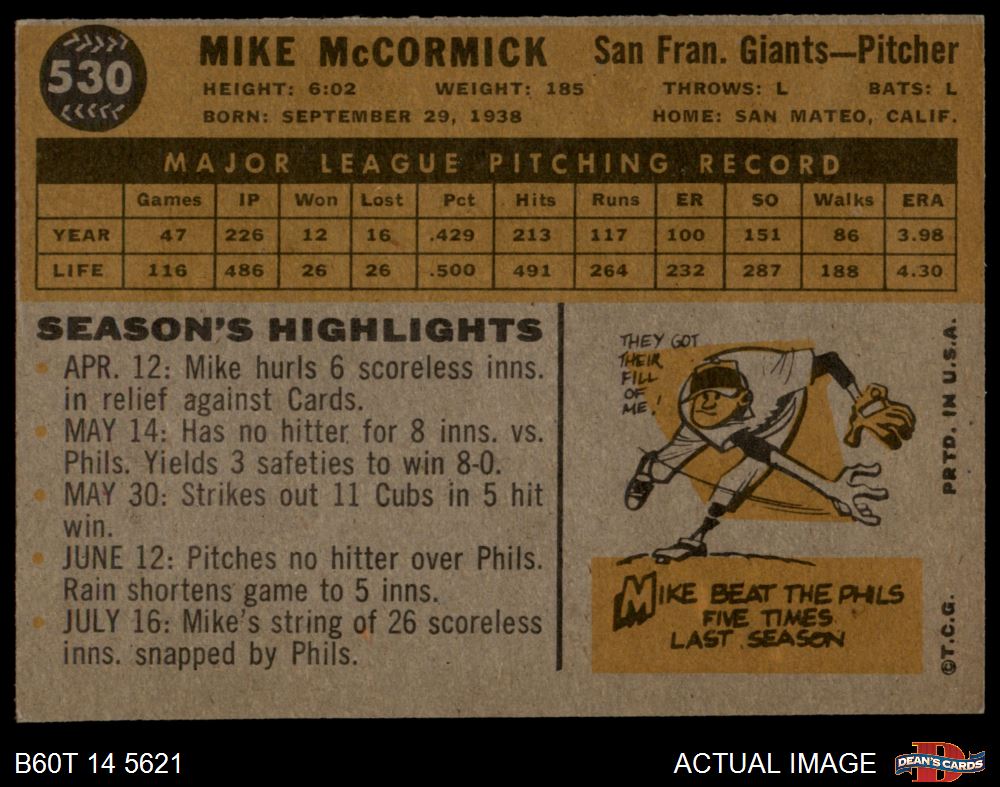 530

MIKE McCORMICK San Fran. Giants—Pitcher

HEIGHT: 6:02 WEIGHT: 185 THROWS: L BATS: L

BORN: SEPTEMBER 29, 1938 HOME: SAN MATEO, CALIF.

MAJOR LEAGUE PITCHING RECORD

| | Games | IP | Won | Lost | Pct | Hits | Runs | ER | SO | Walks | ERA |
|---|---|---|---|---|---|---|---|---|---|---|---|
| YEAR | 47 | 226 | 12 | 16 | .429 | 213 | 117 | 100 | 151 | 86 | 3.98 |
| LIFE | 116 | 486 | 26 | 26 | .500 | 491 | 264 | 232 | 287 | 188 | 4.30 |

SEASON'S HIGHLIGHTS

• APR. 12: Mike hurls 6 scoreless inns. in relief against Cards.
• MAY 14: Has no hitter for 8 inns. vs. Phils. Yields 3 safeties to win 8-0.
• MAY 30: Strikes out 11 Cubs in 5 hit win.
• JUNE 12: Pitches no hitter over Phils. Rain shortens game to 5 inns.
• JULY 16: Mike's string of 26 scoreless inns. snapped by Phils.

THEY GOT THEIR FILL OF ME!

MIKE BEAT THE PHILS FIVE TIMES LAST SEASON

PRTD. IN U.S.A.

©T.C.G.

B60T 14 5621

ACTUAL IMAGE

DEAN'S CARDS